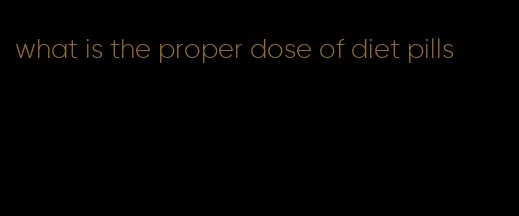 what is the proper dose of diet pills